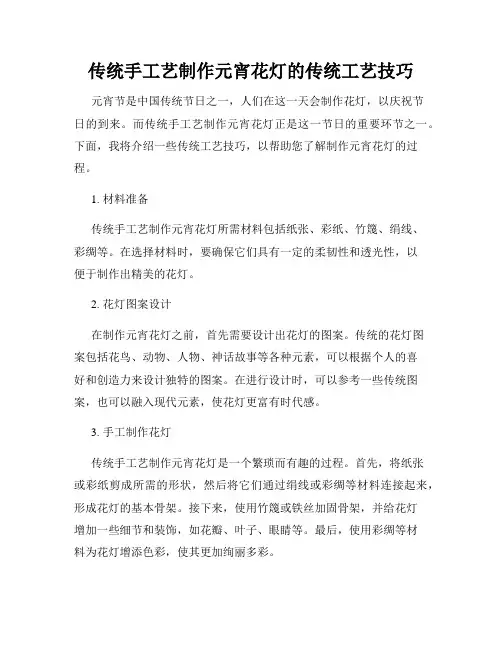 传统手工艺制作元宵花灯的传统工艺技巧

元宵节是中国传统节日之一，人们在这一天会制作花灯，以庆祝节日的到来。而传统手工艺制作元宵花灯正是这一节日的重要环节之一。下面，我将介绍一些传统工艺技巧，以帮助您了解制作元宵花灯的过程。

1. 材料准备

传统手工艺制作元宵花灯所需材料包括纸张、彩纸、竹篾、绢线、彩绸等。在选择材料时，要确保它们具有一定的柔韧性和透光性，以便于制作出精美的花灯。

2. 花灯图案设计

在制作元宵花灯之前，首先需要设计出花灯的图案。传统的花灯图案包括花鸟、动物、人物、神话故事等各种元素，可以根据个人的喜好和创造力来设计独特的图案。在进行设计时，可以参考一些传统图案，也可以融入现代元素，使花灯更富有时代感。

3. 手工制作花灯

传统手工艺制作元宵花灯是一个繁琐而有趣的过程。首先，将纸张或彩纸剪成所需的形状，然后将它们通过绢线或彩绸等材料连接起来，形成花灯的基本骨架。接下来，使用竹篾或铁丝加固骨架，并给花灯增加一些细节和装饰，如花瓣、叶子、眼睛等。最后，使用彩绸等材料为花灯增添色彩，使其更加绚丽多彩。